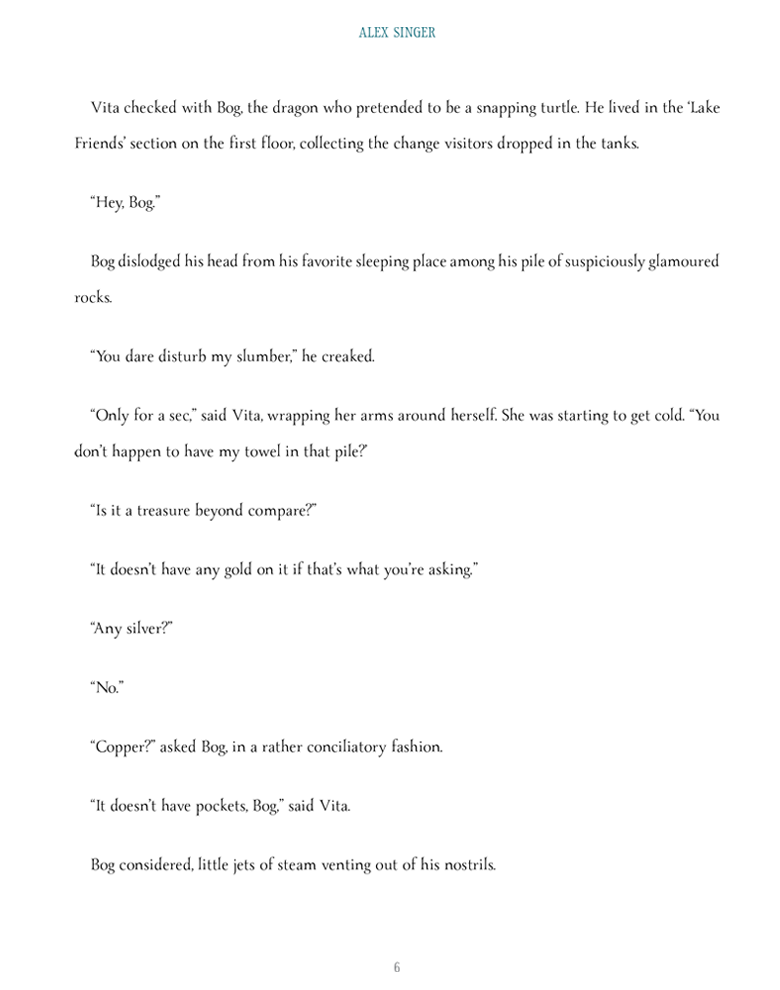 ALEX SINGER

Vita checked with Bog, the dragon who pretended to be a snapping turtle. He lived in the 'Lake Friends' section on the first floor, collecting the change visitors dropped in the tanks.

"Hey, Bog."

Bog dislodged his head from his favorite sleeping place among his pile of suspiciously glamoured rocks.

"You dare disturb my slumber," he creaked.

"Only for a sec," said Vita, wrapping her arms around herself. She was starting to get cold. "You don't happen to have my towel in that pile?'

"Is it a treasure beyond compare?"

"It doesn't have any gold on it if that's what you're asking."

"Any silver?"

"No."

"Copper?" asked Bog, in a rather conciliatory fashion.

"It doesn't have pockets, Bog," said Vita.

Bog considered, little jets of steam venting out of his nostrils.

6